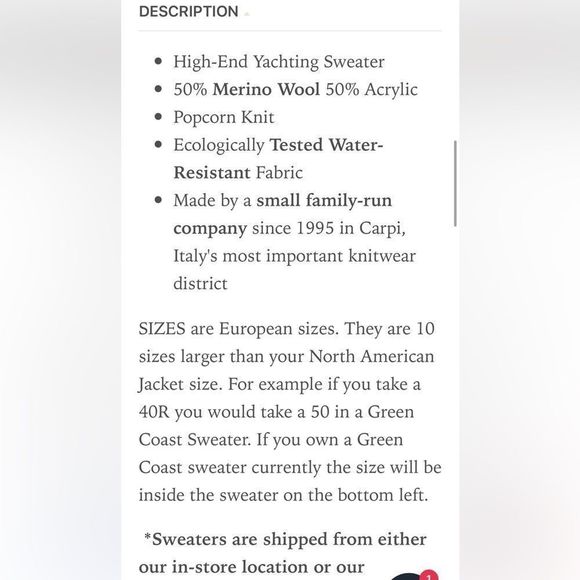 DESCRIPTION

- High-End Yachting Sweater
- 50% Merino Wool 50% Acrylic
- Popcorn Knit
- Ecologically Tested Water-Resistant Fabric
- Made by a small family-run company since 1995 in Carpi, Italy's most important knitwear district

SIZES are European sizes. They are 10 sizes larger than your North American Jacket size. For example if you take a 40R you would take a 50 in a Green Coast Sweater. If you own a Green Coast sweater currently the size will be inside the sweater on the bottom left.

*Sweaters are shipped from either our in-store location or our

1